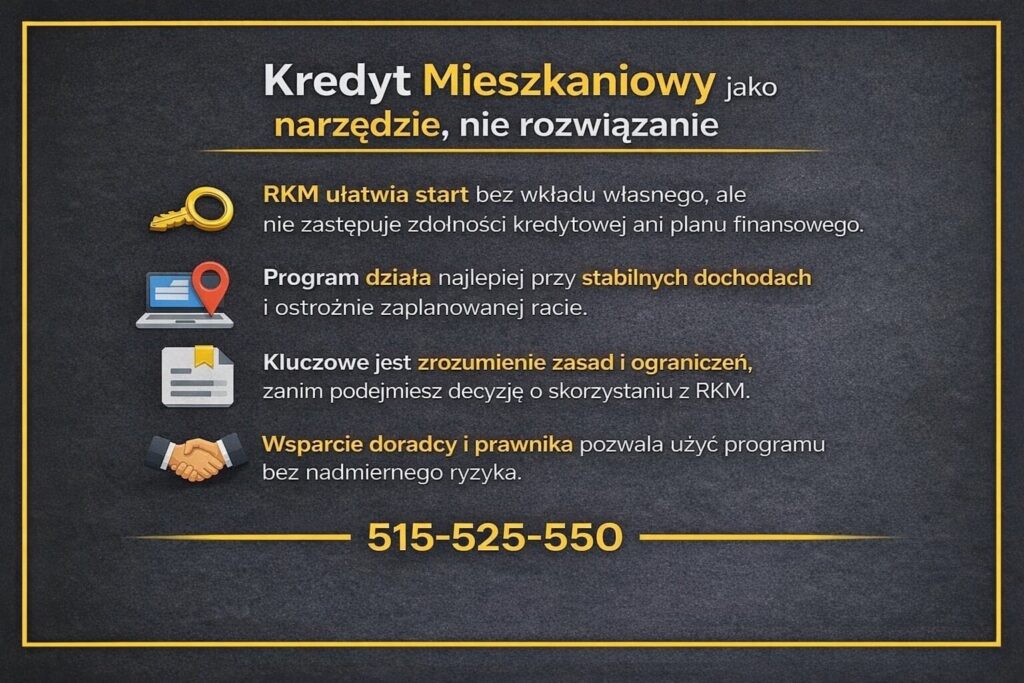 Kredyt Mieszkaniowy jako narzędzie, nie rozwiązanie

RKM ułatwia start bez wkładu własnego, ale nie zastępuje zdolności kredytowej ani planu finansowego.

Program działa najlepiej przy stabilnych dochodach i ostrożnie zaplanowanej racie.

Kluczowe jest zrozumienie zasad i ograniczeń, zanim podejmiesz decyzję o skorzystaniu z RKM.

Wsparcie doradcy i prawnika pozwala użyć programu bez nadmiernego ryzyka.

515-525-550